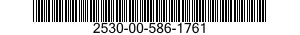 2530-00-586-1761